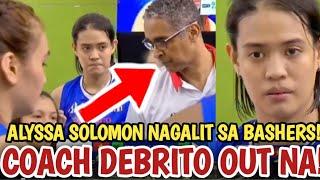 ALYSSA SOLOMON NAGALIT SA BASHERS!

COACH DEBRITO OUT NA!